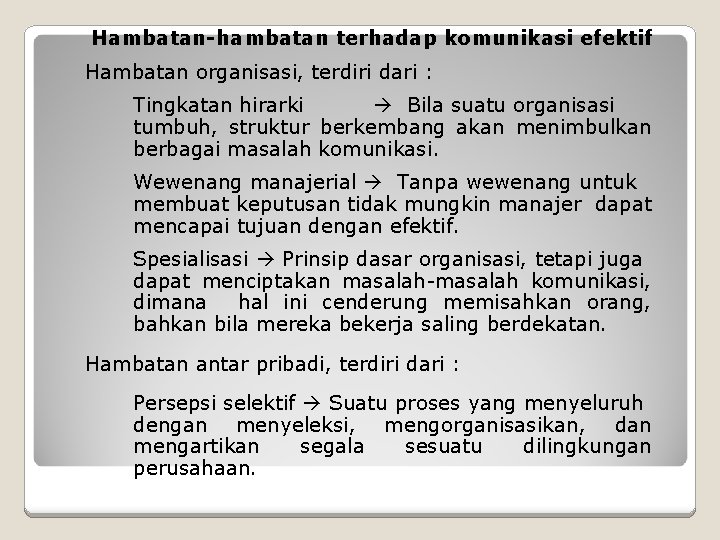 Hambatan-hambatan terhadap komunikasi efektif

Hambatan organisasi, terdiri dari :

Tingkatan hirarki → Bila suatu organisasi tumbuh, struktur berkembang akan menimbulkan berbagai masalah komunikasi.

Wewenang manajerial → Tanpa wewenang untuk membuat keputusan tidak mungkin manajer dapat mencapai tujuan dengan efektif.

Spesialisasi → Prinsip dasar organisasi, tetapi juga dapat menciptakan masalah-masalah komunikasi, dimana hal ini cenderung memisahkan orang, bahkan bila mereka bekerja saling berdekatan.

Hambatan antar pribadi, terdiri dari :

Persepsi selektif → Suatu proses yang menyeluruh dengan menyeleksi, mengorganisasikan, dan mengartikan segala sesuatu dilingkungan perusahaan.